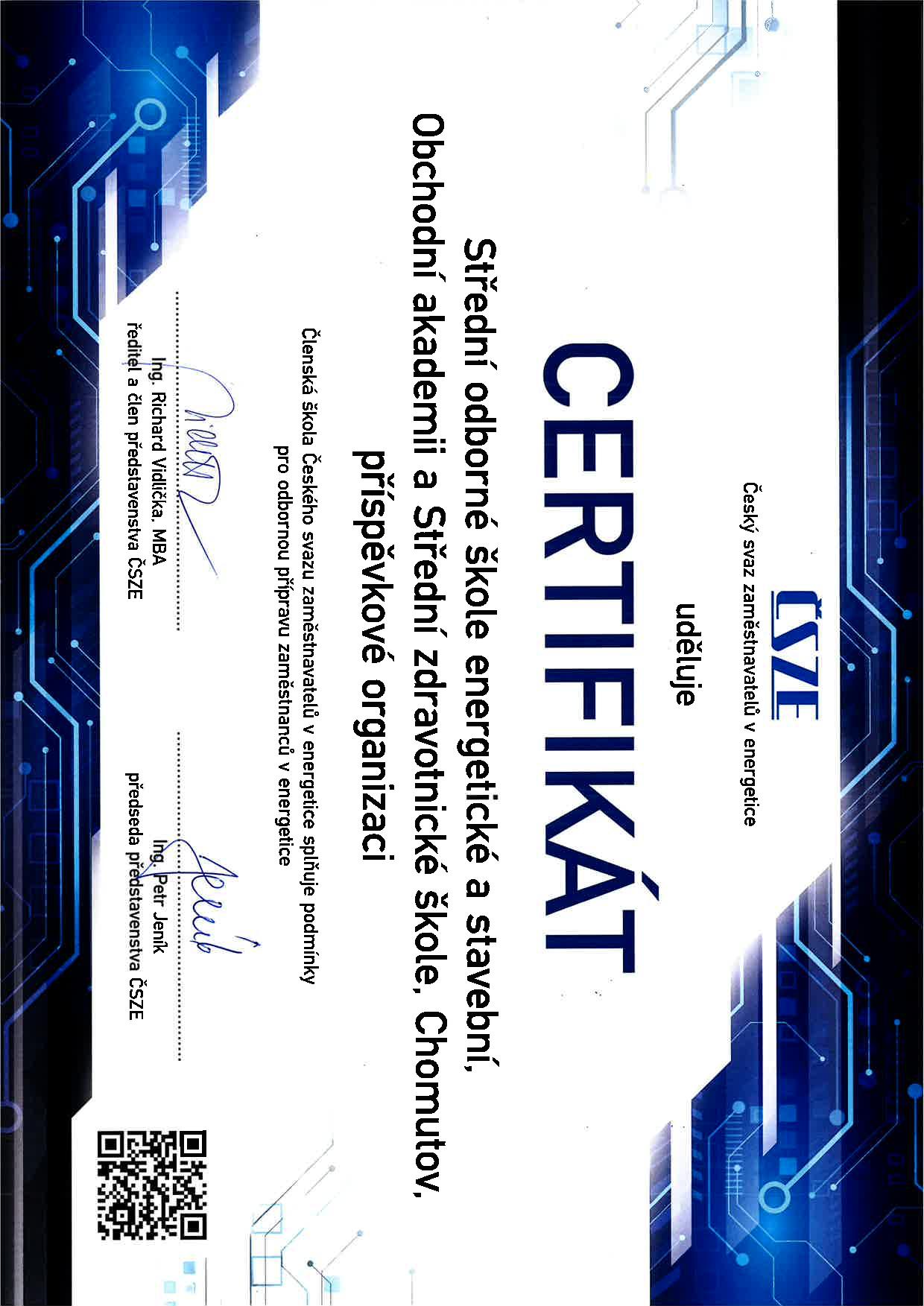 ČSZE
Český svaz zaměstnavatelů v energetice

uděluje

CERTIFIKÁT

Střední odborné škole energetické a stavební, Obchodní akademii a Střední zdravotnické škole, Chomutov, příspěvkové organizaci

Členská škola Českého svazu zaměstnavatelů v energetice splňuje podmínky pro odbornou přípravu zaměstnanců v energetice

Ing. Richard Vidlička, MBA
ředitel a člen představenstva ČSZE

Ing. Petr Jeník
předseda představenstva ČSZE